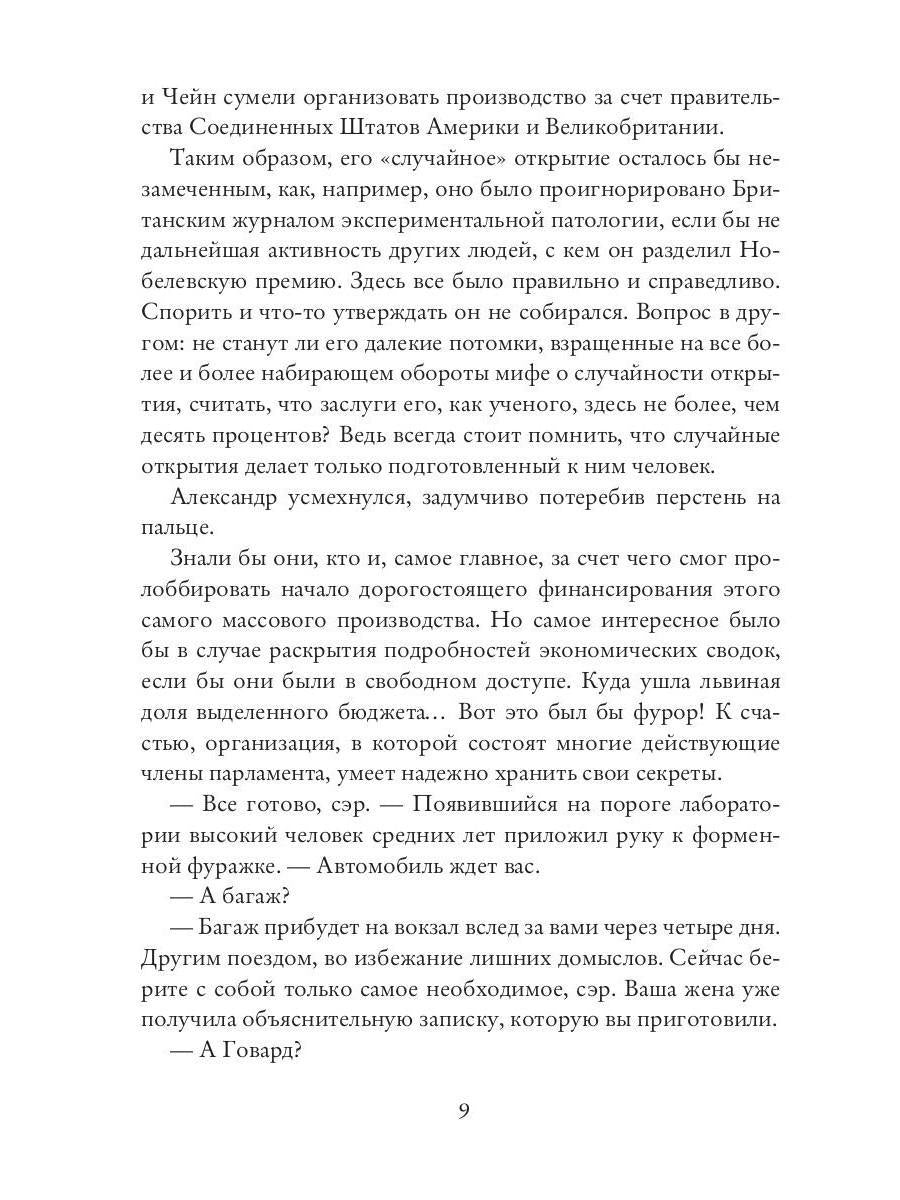 и Чейн сумели организовать производство за счет правительства Соединенных Штатов Америки и Великобритании.

Таким образом, его «случайное» открытие осталось бы незамеченным, как, например, оно было проигнорировано Британским журналом экспериментальной патологии, если бы не дальнейшая активность других людей, с кем он разделил Нобелевскую премию. Здесь все было правильно и справедливо. Спорить и что-то утверждать он не собирался. Вопрос в другом: не станут ли его далекие потомки, взращенные на все более и более набирающем обороты мифе о случайности открытия, считать, что заслуги его, как ученого, здесь не более, чем десять процентов? Ведь всегда стоит помнить, что случайные открытия делает только подготовленный к ним человек.

Александр усмехнулся, задумчиво потеребив перстень на пальце.

Знали бы они, кто и, самое главное, за счет чего смог пролоббировать начало дорогостоящего финансирования этого самого массового производства. Но самое интересное было бы в случае раскрытия подробностей экономических сводок, если бы они были в свободном доступе. Куда ушла львиная доля выделенного бюджета… Вот это был бы фурор! К счастью, организация, в которой состоят многие действующие члены парламента, умеет надежно хранить свои секреты.

— Все готово, сэр. — Появившийся на пороге лаборатории высокий человек средних лет приложил руку к форменной фуражке. — Автомобиль ждет вас.

— А багаж?

— Багаж прибудет на вокзал вслед за вами через четыре дня. Другим поездом, во избежание лишних домыслов. Сейчас берите с собой только самое необходимое, сэр. Ваша жена уже получила объяснительную записку, которую вы приготовили.

— А Говард?

9